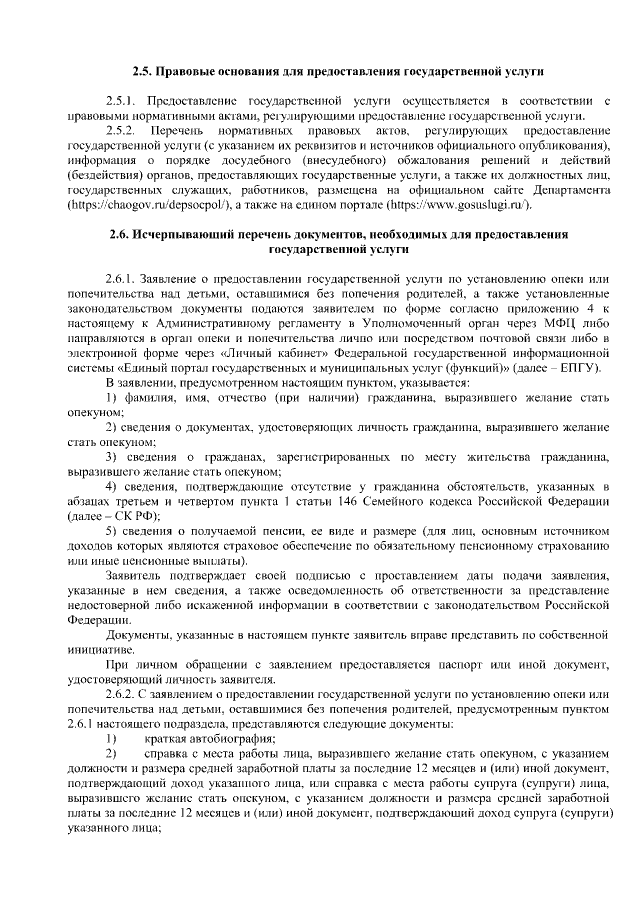 2.5. Правовые основания для предоставления государственной услуги

2.5.1. Предоставление государственной услуги осуществляется в соответствии с правовыми нормативными актами, регулирующими предоставление государственной услуги.

2.5.2. Перечень нормативных правовых актов, регулирующих предоставление государственной услуги (с указанием их реквизитов и источников официального опубликования), информация о порядке досудебного (внесудебного) обжалования решений и действий (бездействия) органов, предоставляющих государственные услуги, а также их должностных лиц, государственных служащих, работников, размещена на официальном сайте Департамента (https://chaogov.ru/depsocpol/), а также на едином портале (https://www.gosuslugi.ru/).

2.6. Исчерпывающий перечень документов, необходимых для предоставления государственной услуги

2.6.1. Заявление о предоставлении государственной услуги по установлению опеки или попечительства над детьми, оставшимися без попечения родителей, а также установленные законодательством документы подаются заявителем по форме согласно приложению 4 к настоящему к Административному регламенту в Уполномоченный орган через МФЦ либо направляются в орган опеки и попечительства лично или посредством почтовой связи либо в электронной форме через «Личный кабинет» Федеральной государственной информационной системы «Единый портал государственных и муниципальных услуг (функций)» (далее – ЕПГУ).

В заявлении, предусмотренном настоящим пунктом, указывается:

1) фамилия, имя, отчество (при наличии) гражданина, выразившего желание стать опекуном;

2) сведения о документах, удостоверяющих личность гражданина, выразившего желание стать опекуном;

3) сведения о гражданах, зарегистрированных по месту жительства гражданина, выразившего желание стать опекуном;

4) сведения, подтверждающие отсутствие у гражданина обстоятельств, указанных в абзацах третьем и четвертом пункта 1 статьи 146 Семейного кодекса Российской Федерации (далее – СК РФ);

5) сведения о получаемой пенсии, ее виде и размере (для лиц, основным источником доходов которых являются страховое обеспечение по обязательному пенсионному страхованию или иные пенсионные выплаты).

Заявитель подтверждает своей подписью с проставлением даты подачи заявления, указанные в нем сведения, а также осведомленность об ответственности за представление недостоверной либо искаженной информации в соответствии с законодательством Российской Федерации.

Документы, указанные в настоящем пункте заявитель вправе представить по собственной инициативе.

При личном обращении с заявлением предоставляется паспорт или иной документ, удостоверяющий личность заявителя.

2.6.2. С заявлением о предоставлении государственной услуги по установлению опеки или попечительства над детьми, оставшимися без попечения родителей, предусмотренным пунктом 2.6.1 настоящего подраздела, представляются следующие документы:

1) краткая автобиография;

2) справка с места работы лица, выразившего желание стать опекуном, с указанием должности и размера средней заработной платы за последние 12 месяцев и (или) иной документ, подтверждающий доход указанного лица, или справка с места работы супруга (супруги) лица, выразившего желание стать опекуном, с указанием должности и размера средней заработной платы за последние 12 месяцев и (или) иной документ, подтверждающий доход супруга (супруги) указанного лица;